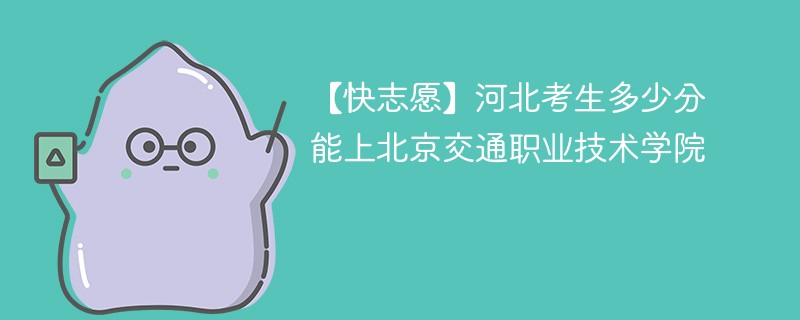 【快志愿】河北考生多少分能上北京交通职业技术学院